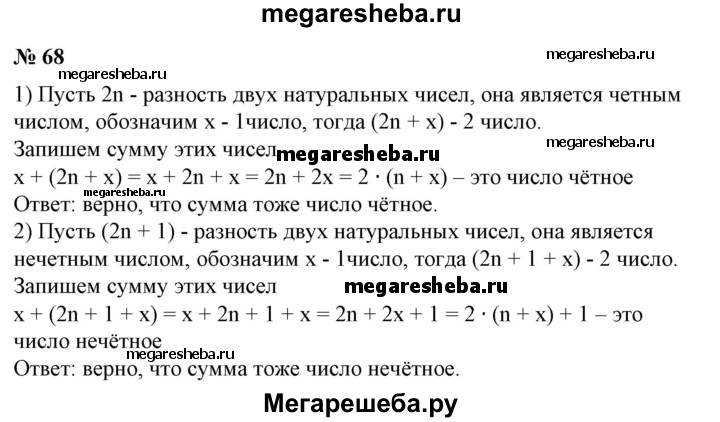 megaresheba.ru

№ 68

megaresheba.ru

megaresheba.ru

1) Пусть 2n - разность двух натуральных чисел, она является четным числом, обозначим x - 1число, тогда (2n + x) - 2 число.

Запишем сумму этих чисел megaresheba.ru megaresheba.ru

$x + (2n + x) = x + 2n + x = 2n + 2x = 2 \cdot (n + x)$ – это число чётное

megaresheba.ru

Ответ: верно, что сумма тоже число чётное.

2) Пусть (2n + 1) - разность двух натуральных чисел, она является нечетным числом, обозначим x - 1число, тогда (2n + 1 + x) - 2 число.

Запишем сумму этих чисел megaresheba.ru

$x + (2n + 1 + x) = x + 2n + 1 + x = 2n + 2x + 1 = 2 \cdot (n + x) + 1$ – это число нечётное

megaresheba.ru

Ответ: верно, что сумма тоже число нечётное.

Мегарешеба.ру